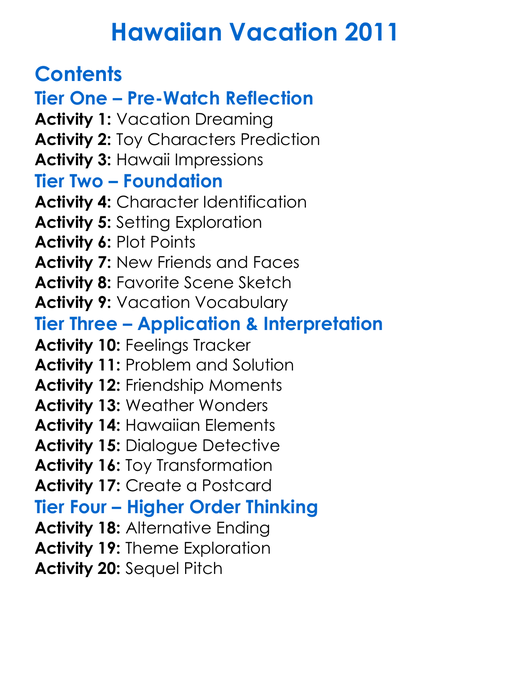 Hawaiian Vacation 2011

Contents

Tier One – Pre-Watch Reflection

Activity 1: Vacation Dreaming
Activity 2: Toy Characters Prediction
Activity 3: Hawaii Impressions

Tier Two – Foundation

Activity 4: Character Identification
Activity 5: Setting Exploration
Activity 6: Plot Points
Activity 7: New Friends and Faces
Activity 8: Favorite Scene Sketch
Activity 9: Vacation Vocabulary

Tier Three – Application & Interpretation

Activity 10: Feelings Tracker
Activity 11: Problem and Solution
Activity 12: Friendship Moments
Activity 13: Weather Wonders
Activity 14: Hawaiian Elements
Activity 15: Dialogue Detective
Activity 16: Toy Transformation
Activity 17: Create a Postcard

Tier Four – Higher Order Thinking

Activity 18: Alternative Ending
Activity 19: Theme Exploration
Activity 20: Sequel Pitch